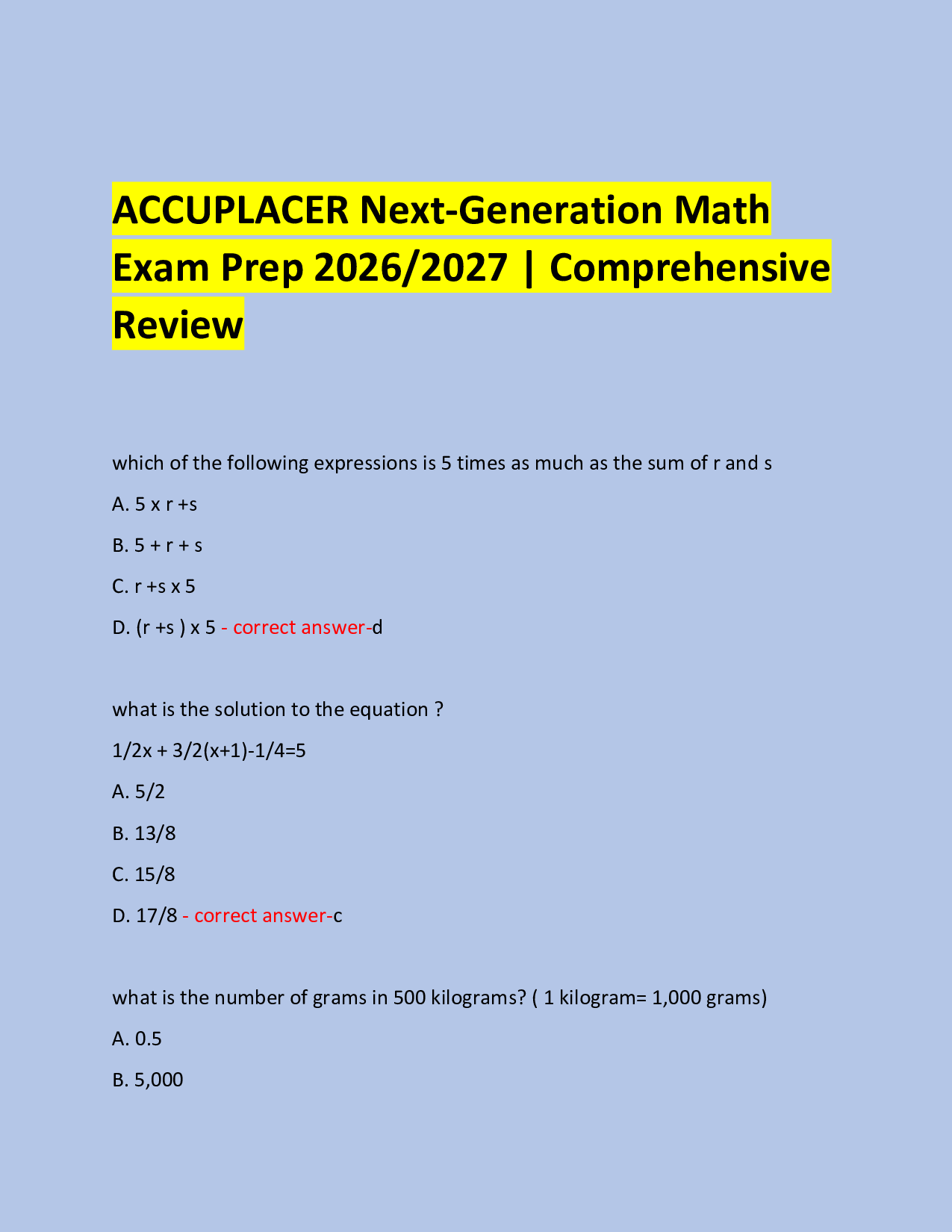 ACCUPLACER Next-Generation Math Exam Prep 2026/2027 | Comprehensive Review

which of the following expressions is 5 times as much as the sum of r and s

A. 5 x r +s

B. 5 + r + s

C. r +s x 5

D. (r +s ) x 5 - correct answer-d

what is the solution to the equation ?

1/2x + 3/2(x+1)-1/4=5

A. 5/2

B. 13/8

C. 15/8

D. 17/8 - correct answer-c

what is the number of grams in 500 kilograms? ( 1 kilogram= 1,000 grams)

A. 0.5

B. 5,000